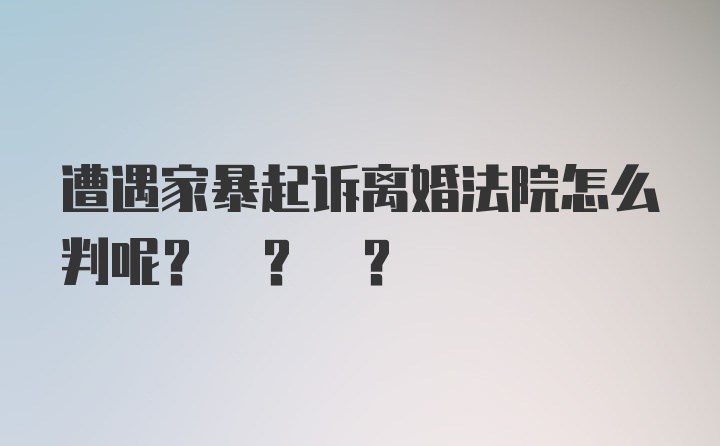 遭遇家暴起诉离婚法院怎么判呢？ ？ ？